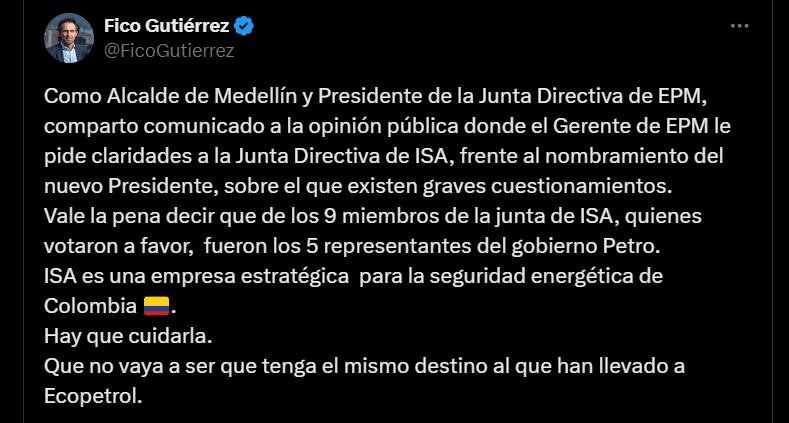 Fico Gutiérrez
@FicoGutierrez

Como Alcalde de Medellín y Presidente de la Junta Directiva de EPM, comparto comunicado a la opinión pública donde el Gerente de EPM le pide claridades a la Junta Directiva de ISA, frente al nombramiento del nuevo Presidente, sobre el que existen graves cuestionamientos.
Vale la pena decir que de los 9 miembros de la junta de ISA, quienes votaron a favor, fueron los 5 representantes del gobierno Petro.
ISA es una empresa estratégica para la seguridad energética de Colombia 🇨🇴.
Hay que cuidarla.
Que no vaya a ser que tenga el mismo destino al que han llevado a Ecopetrol.